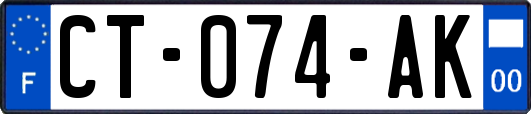 F
CT-074-AK
00